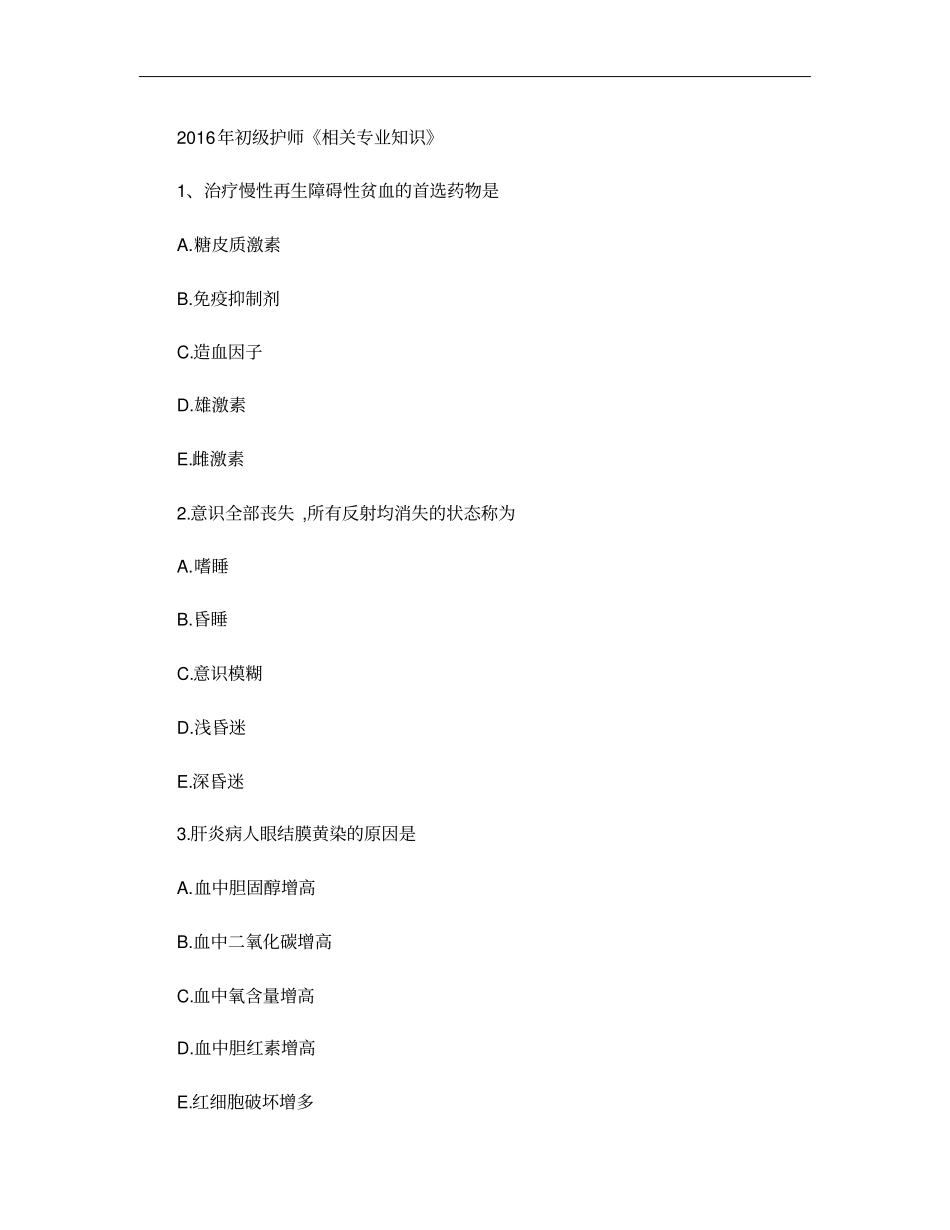 2016年初级护师《相关专业知识》

1、治疗慢性再生障碍性贫血的首选药物是

A.糖皮质激素

B.免疫抑制剂

C.造血因子

D.雄激素

E.雌激素

2.意识全部丧失 ,所有反射均消失的状态称为

A.嗜睡

B.昏睡

C.意识模糊

D.浅昏迷

E.深昏迷

3.肝炎病人眼结膜黄染的原因是

A.血中胆固醇增高

B.血中二氧化碳增高

C.血中氧含量增高

D.血中胆红素增高

E.红细胞破坏增多